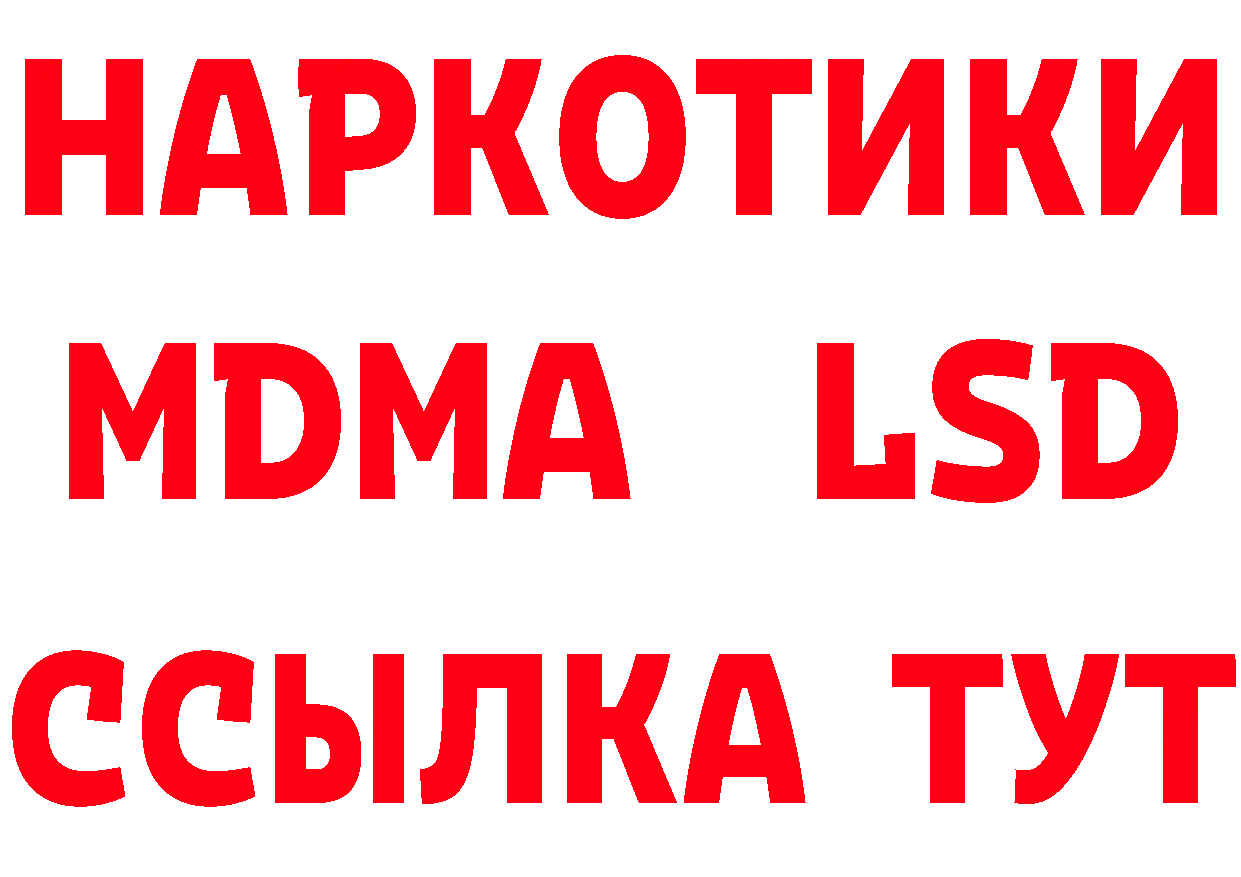 НАРКОТИКИ
MDMA LSD
ССЫЛКА ТУТ